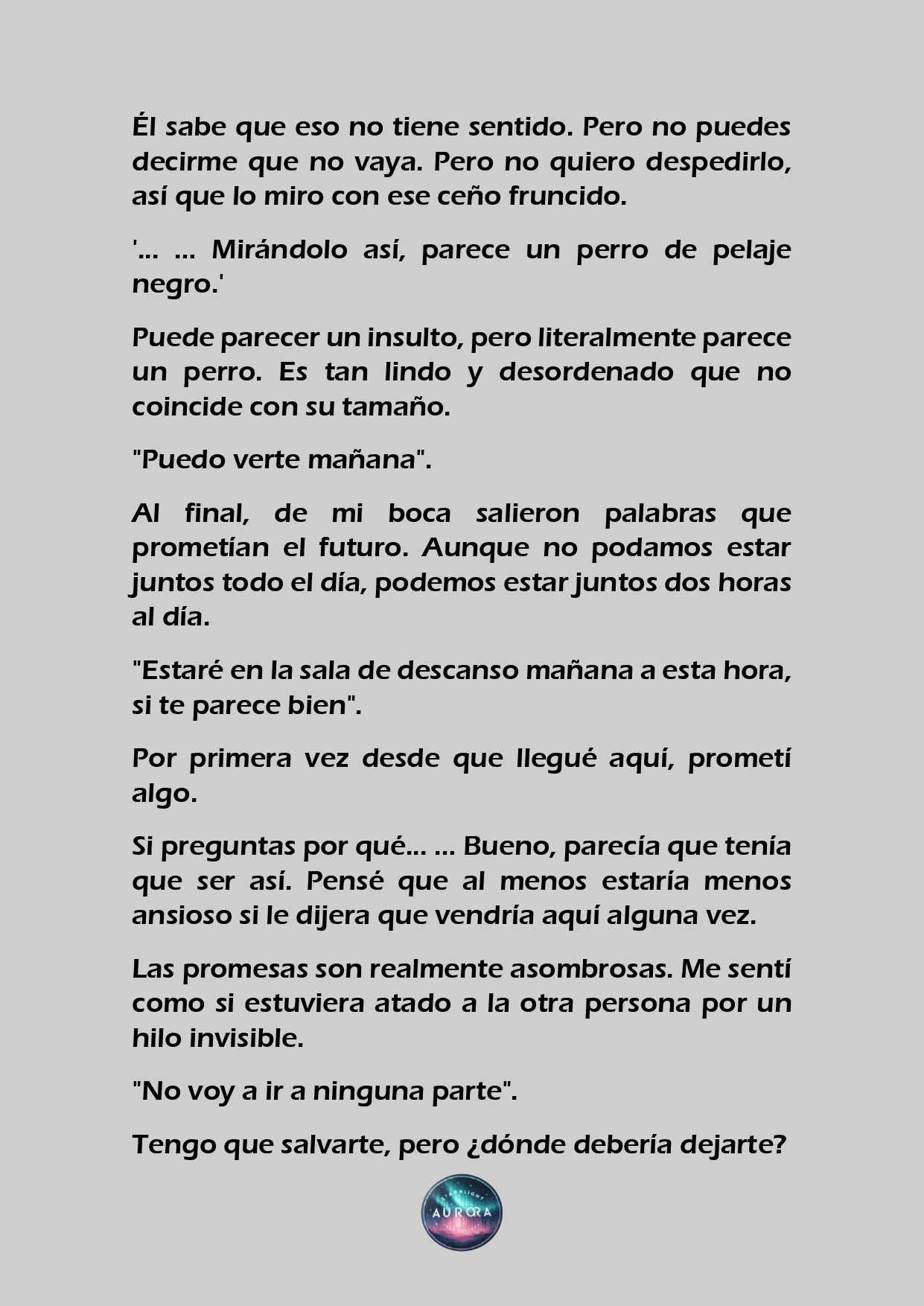 Él sabe que eso no tiene sentido. Pero no puedes decirme que no vaya. Pero no quiero despedirlo, así que lo miro con ese ceño fruncido.

'... ... Mirándolo así, parece un perro de pelaje negro.'

Puede parecer un insulto, pero literalmente parece un perro. Es tan lindo y desordenado que no coincide con su tamaño.

"Puedo verte mañana".

Al final, de mi boca salieron palabras que prometían el futuro. Aunque no podamos estar juntos todo el día, podemos estar juntos dos horas al día.

"Estaré en la sala de descanso mañana a esta hora, si te parece bien".

Por primera vez desde que llegué aquí, prometí algo.

Si preguntas por qué... ... Bueno, parecía que tenía que ser así. Pensé que al menos estaría menos ansioso si le dijera que vendría aquí alguna vez.

Las promesas son realmente asombrosas. Me sentí como si estuviera atado a la otra persona por un hilo invisible.

"No voy a ir a ninguna parte".

Tengo que salvarte, pero ¿dónde debería dejarte?

STARLIGHT AURORA